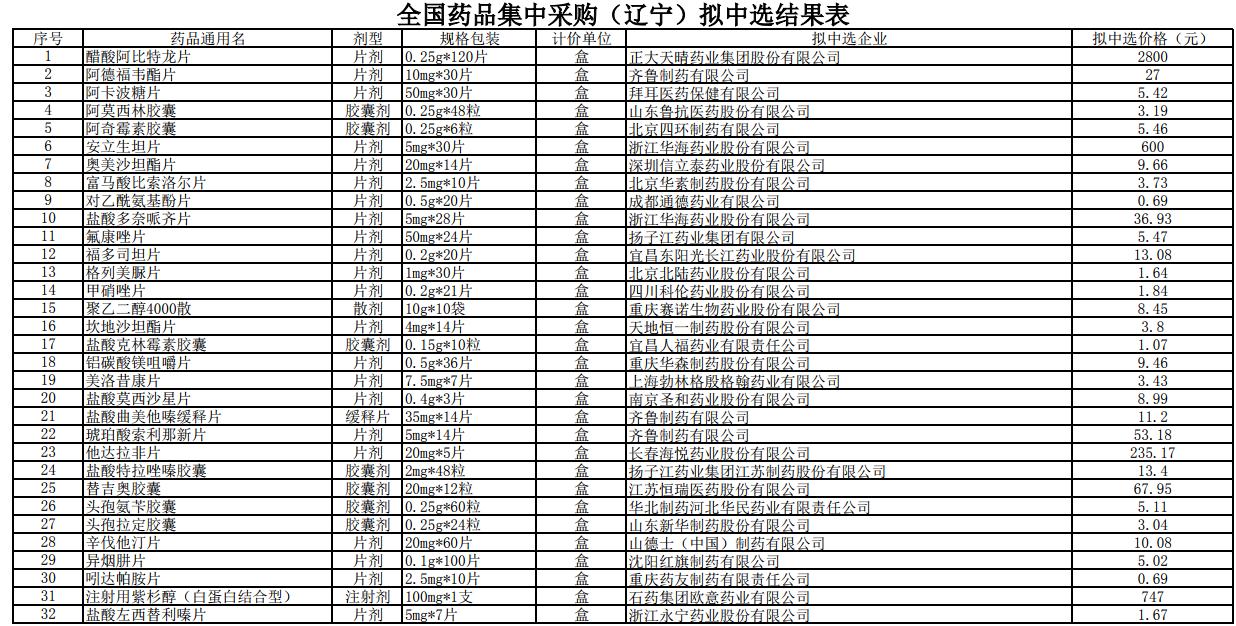 全国药品集中采购（辽宁）拟中选结果表

| 序号 | 药品通用名 | 剂型 | 规格包装 | 计价单位 | 拟中选企业 | 拟中选价格（元） |
|---|---|---|---|---|---|---|
| 1 | 醋酸阿比特龙片 | 片剂 | 0.25g*120片 | 盒 | 正大天晴药业集团股份有限公司 | 2800 |
| 2 | 阿德福韦酯片 | 片剂 | 10mg*30片 | 盒 | 齐鲁制药有限公司 | 27 |
| 3 | 阿卡波糖片 | 片剂 | 50mg*30片 | 盒 | 拜耳医药保健有限公司 | 5.42 |
| 4 | 阿莫西林胶囊 | 胶囊剂 | 0.25g*48粒 | 盒 | 山东鲁抗医药股份有限公司 | 3.19 |
| 5 | 阿奇霉素胶囊 | 胶囊剂 | 0.25g*6粒 | 盒 | 北京四环制药有限公司 | 5.46 |
| 6 | 安立生坦片 | 片剂 | 5mg*30片 | 盒 | 浙江华海药业股份有限公司 | 600 |
| 7 | 奥美沙坦酯片 | 片剂 | 20mg*14片 | 盒 | 深圳信立泰药业股份有限公司 | 9.66 |
| 8 | 富马酸比索洛尔片 | 片剂 | 2.5mg*10片 | 盒 | 北京华素制药股份有限公司 | 3.73 |
| 9 | 对乙酰氨基酚片 | 片剂 | 0.5g*20片 | 盒 | 成都通德药业有限公司 | 0.69 |
| 10 | 盐酸多奈哌齐片 | 片剂 | 5mg*28片 | 盒 | 浙江华海药业股份有限公司 | 36.93 |
| 11 | 氟康唑片 | 片剂 | 50mg*24片 | 盒 | 扬子江药业集团有限公司 | 5.47 |
| 12 | 福多司坦片 | 片剂 | 0.2g*20片 | 盒 | 宜昌东阳光长江药业股份有限公司 | 13.08 |
| 13 | 格列美脲片 | 片剂 | 1mg*30片 | 盒 | 北京北陆药业股份有限公司 | 1.64 |
| 14 | 甲硝唑片 | 片剂 | 0.2g*21片 | 盒 | 四川科伦药业股份有限公司 | 1.84 |
| 15 | 聚乙二醇4000散 | 散剂 | 10g*10袋 | 盒 | 重庆赛诺生物药业股份有限公司 | 8.45 |
| 16 | 坎地沙坦酯片 | 片剂 | 4mg*14片 | 盒 | 天地恒一制药股份有限公司 | 3.8 |
| 17 | 盐酸克林霉素胶囊 | 胶囊剂 | 0.15g*10粒 | 盒 | 宜昌人福药业有限责任公司 | 1.07 |
| 18 | 铝碳酸镁咀嚼片 | 片剂 | 0.5g*36片 | 盒 | 重庆华森制药股份有限公司 | 9.46 |
| 19 | 美洛昔康片 | 片剂 | 7.5mg*7片 | 盒 | 上海勃林格殷格翰药业有限公司 | 3.43 |
| 20 | 盐酸莫西沙星片 | 片剂 | 0.4g*3片 | 盒 | 南京圣和药业股份有限公司 | 8.99 |
| 21 | 盐酸曲美他嗪缓释片 | 缓释片 | 35mg*14片 | 盒 | 齐鲁制药有限公司 | 11.2 |
| 22 | 琥珀酸索利那新片 | 片剂 | 5mg*14片 | 盒 | 齐鲁制药有限公司 | 53.18 |
| 23 | 他达拉非片 | 片剂 | 20mg*5片 | 盒 | 长春海悦药业股份有限公司 | 235.17 |
| 24 | 盐酸特拉唑嗪胶囊 | 胶囊剂 | 2mg*48粒 | 盒 | 扬子江药业集团江苏制药股份有限公司 | 13.4 |
| 25 | 替吉奥胶囊 | 胶囊剂 | 20mg*12粒 | 盒 | 江苏恒瑞医药股份有限公司 | 67.95 |
| 26 | 头孢氨苄胶囊 | 胶囊剂 | 0.25g*60粒 | 盒 | 华北制药河北华民药业有限责任公司 | 5.11 |
| 27 | 头孢拉定胶囊 | 胶囊剂 | 0.25g*24粒 | 盒 | 山东新华制药股份有限公司 | 3.04 |
| 28 | 辛伐他汀片 | 片剂 | 20mg*60片 | 盒 | 山德士（中国）制药有限公司 | 10.08 |
| 29 | 异烟肼片 | 片剂 | 0.1g*100片 | 盒 | 沈阳红旗制药有限公司 | 5.02 |
| 30 | 吲达帕胺片 | 片剂 | 2.5mg*10片 | 盒 | 重庆药友制药有限责任公司 | 0.69 |
| 31 | 注射用紫杉醇（白蛋白结合型） | 注射剂 | 100mg*1支 | 盒 | 石药集团欧意药业有限公司 | 747 |
| 32 | 盐酸左西替利嗪片 | 片剂 | 5mg*7片 | 盒 | 浙江永宁药业股份有限公司 | 1.67 |